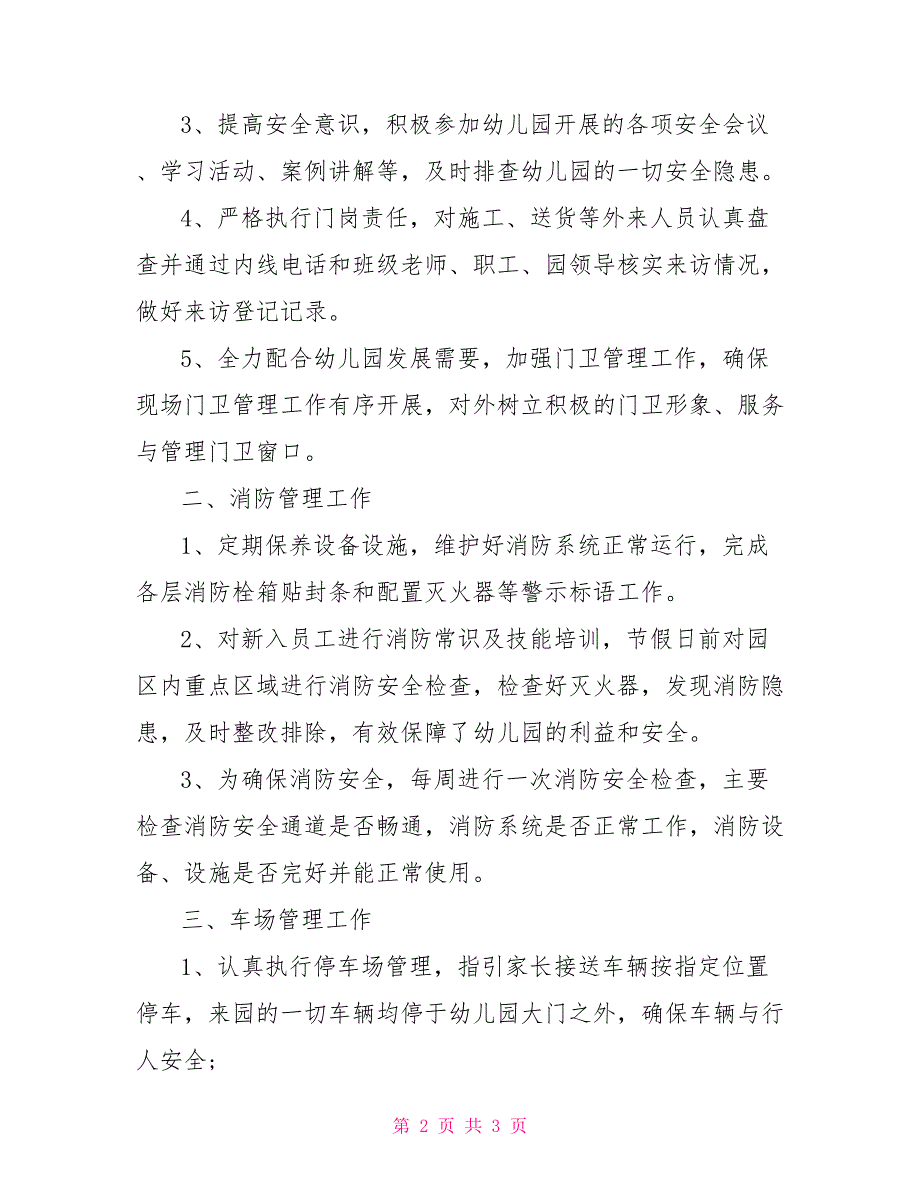 3、提高安全意识，积极参加幼儿园开展的各项安全会议、学习活动、案例讲解等，及时排查幼儿园的一切安全隐患。

4、严格执行门岗责任，对施工、送货等外来人员认真盘查并通过内线电话和班级老师、职工、园领导核实来访情况，做好来访登记记录。

5、全力配合幼儿园发展需要，加强门卫管理工作，确保现场门卫管理工作有序开展，对外树立积极的门卫形象、服务与管理门卫窗口。

二、消防管理工作

1、定期保养设备设施，维护好消防系统正常运行，完成各层消防栓箱贴封条和配置灭火器等警示标语工作。

2、对新入员工进行消防常识及技能培训，节假日前对园区内重点区域进行消防安全检查，检查好灭火器，发现消防隐患，及时整改排除，有效保障了幼儿园的利益和安全。

3、为确保消防安全，每周进行一次消防安全检查，主要检查消防安全通道是否畅通，消防系统是否正常工作，消防设备、设施是否完好并能正常使用。

三、车场管理工作

1、认真执行停车场管理，指引家长接送车辆按指定位置停车，来园的一切车辆均停于幼儿园大门之外，确保车辆与行人安全；

第 2 页 共 3 页